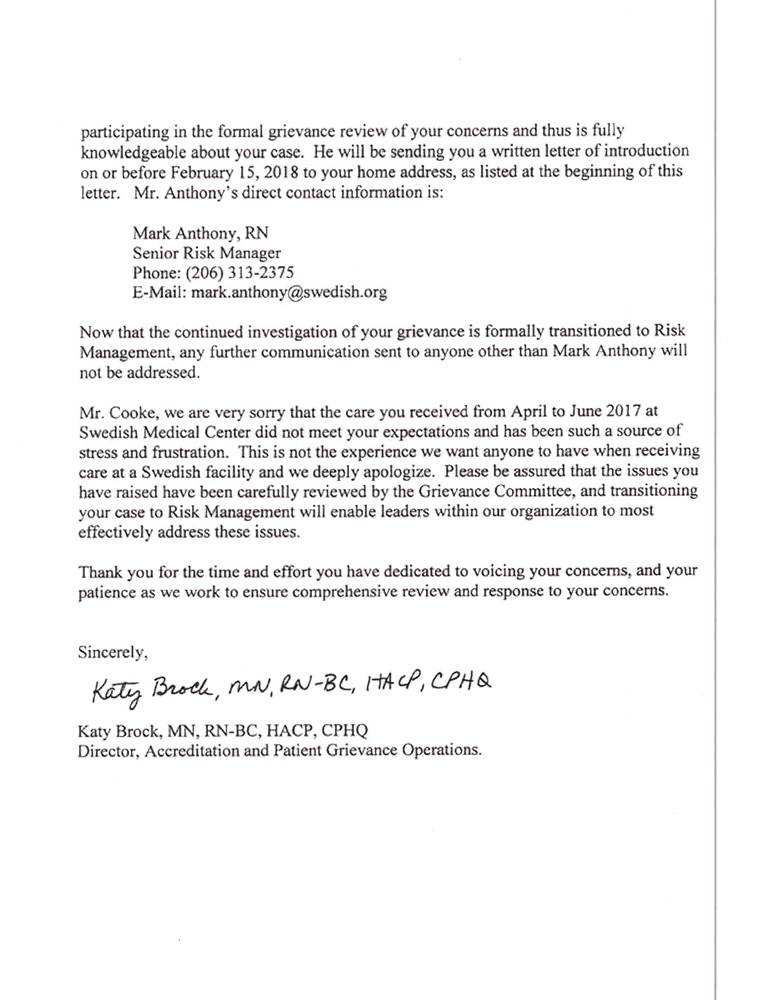 participating in the formal grievance review of your concerns and thus is fully knowledgeable about your case. He will be sending you a written letter of introduction on or before February 15, 2018 to your home address, as listed at the beginning of this letter. Mr. Anthony's direct contact information is:

Mark Anthony, RN
Senior Risk Manager
Phone: (206) 313-2375
E-Mail: mark.anthony@swedish.org

Now that the continued investigation of your grievance is formally transitioned to Risk Management, any further communication sent to anyone other than Mark Anthony will not be addressed.

Mr. Cooke, we are very sorry that the care you received from April to June 2017 at Swedish Medical Center did not meet your expectations and has been such a source of stress and frustration. This is not the experience we want anyone to have when receiving care at a Swedish facility and we deeply apologize. Please be assured that the issues you have raised have been carefully reviewed by the Grievance Committee, and transitioning your case to Risk Management will enable leaders within our organization to most effectively address these issues.

Thank you for the time and effort you have dedicated to voicing your concerns, and your patience as we work to ensure comprehensive review and response to your concerns.

Sincerely,

Katy Brock, MN, RN-BC, HACP, CPHQ

Katy Brock, MN, RN-BC, HACP, CPHQ
Director, Accreditation and Patient Grievance Operations.